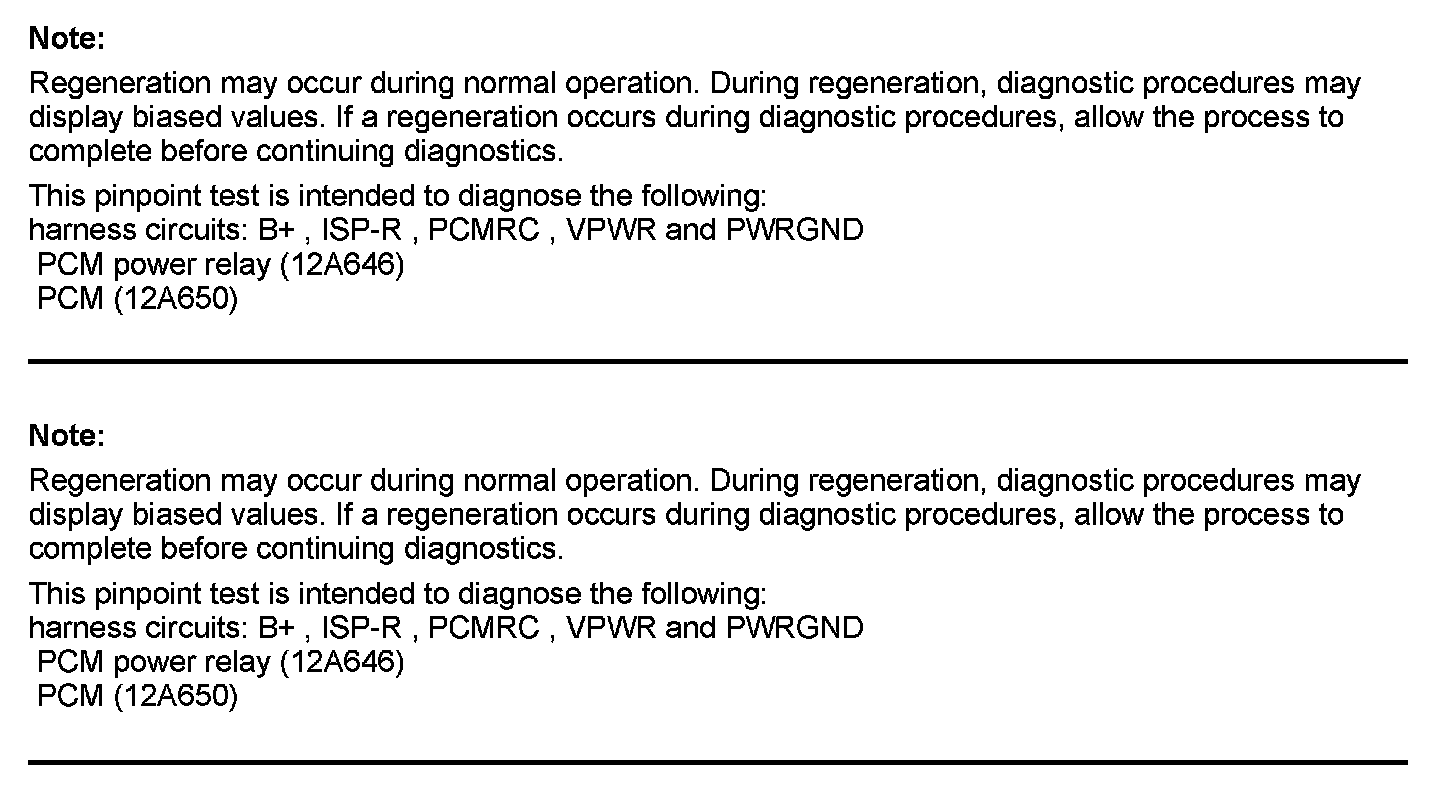 Note:

Regeneration may occur during normal operation. During regeneration, diagnostic procedures may display biased values. If a regeneration occurs during diagnostic procedures, allow the process to complete before continuing diagnostics.

This pinpoint test is intended to diagnose the following:
harness circuits: B+ , ISP-R , PCMRC , VPWR and PWRGND
PCM power relay (12A646)
PCM (12A650)

Note:

Regeneration may occur during normal operation. During regeneration, diagnostic procedures may display biased values. If a regeneration occurs during diagnostic procedures, allow the process to complete before continuing diagnostics.

This pinpoint test is intended to diagnose the following:
harness circuits: B+ , ISP-R , PCMRC , VPWR and PWRGND
PCM power relay (12A646)
PCM (12A650)